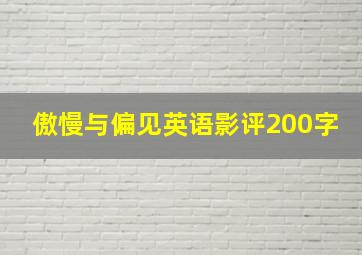 傲慢与偏见英语影评200字